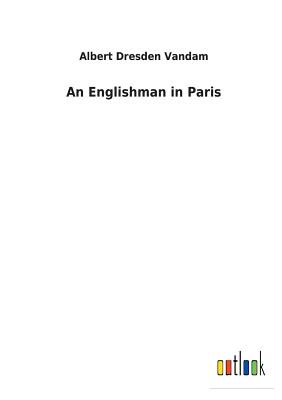 Albert Dresden Vandam

An Englishman in Paris

outlook